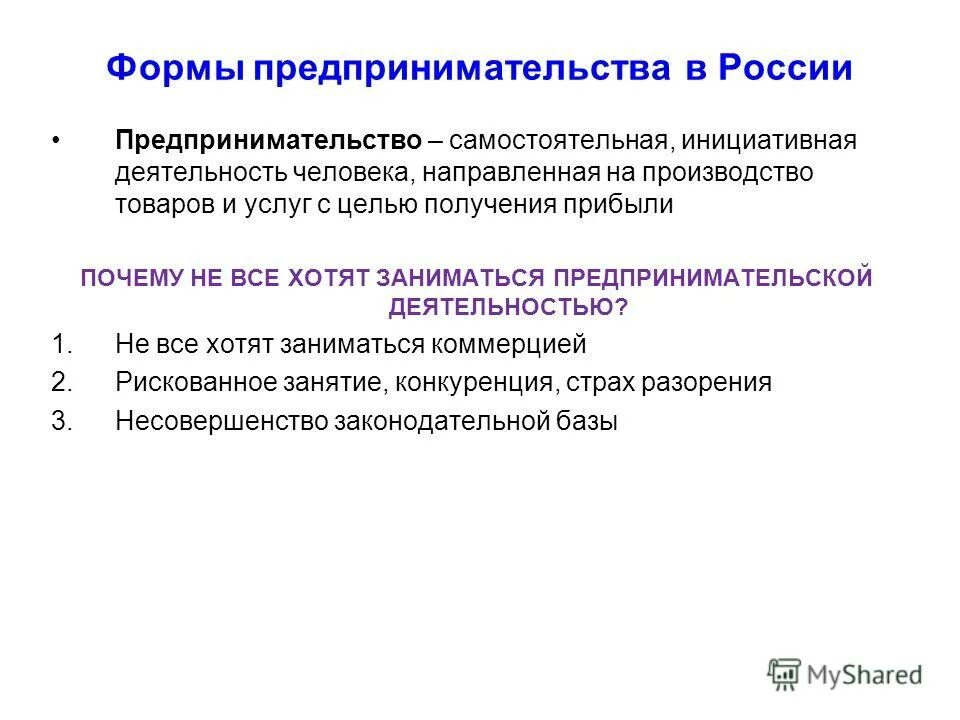 Формы предпринимательства в России

• Предпринимательство – самостоятельная, инициативная деятельность человека, направленная на производство товаров и услуг с целью получения прибыли

ПОЧЕМУ НЕ ВСЕ ХОТЯТ ЗАНИМАТЬСЯ ПРЕДПРИНИМАТЕЛЬСКОЙ ДЕЯТЕЛЬНОСТЬЮ?

1. Не все хотят заниматься коммерцией
2. Рискованное занятие, конкуренция, страх разорения
3. Несовершенство законодательной базы

MyShared